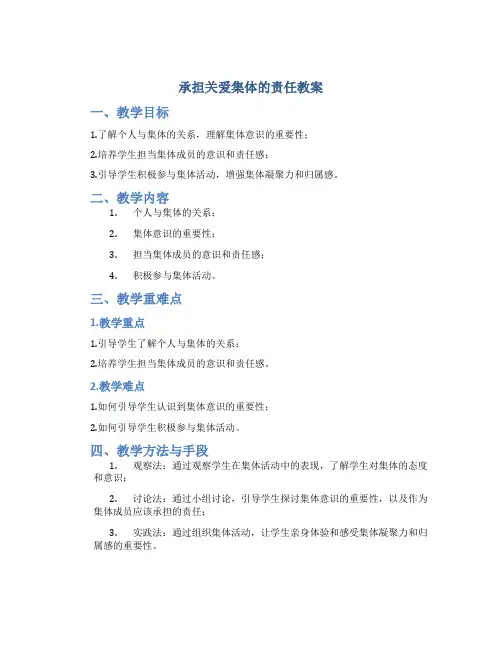 承担关爱集体的责任教案

一、教学目标

1.了解个人与集体的关系，理解集体意识的重要性；

2.培养学生担当集体成员的意识和责任感；

3.引导学生积极参与集体活动，增强集体凝聚力和归属感。

二、教学内容

1. 个人与集体的关系；

2. 集体意识的重要性；

3. 担当集体成员的意识和责任感；

4. 积极参与集体活动。

三、教学重难点

1.教学重点

1.引导学生了解个人与集体的关系；

2.培养学生担当集体成员的意识和责任感。

2.教学难点

1.如何引导学生认识到集体意识的重要性；

2.如何引导学生积极参与集体活动。

四、教学方法与手段

1. 观察法：通过观察学生在集体活动中的表现，了解学生对集体的态度和意识；

2. 讨论法：通过小组讨论，引导学生探讨集体意识的重要性，以及作为集体成员应该承担的责任；

3. 实践法：通过组织集体活动，让学生亲身体验和感受集体凝聚力和归属感的重要性。